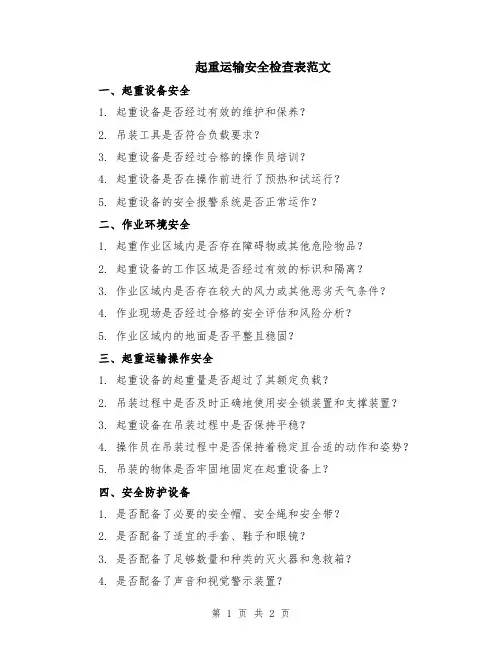 起重运输安全检查表范文

一、起重设备安全

1. 起重设备是否经过有效的维护和保养？

2. 吊装工具是否符合负载要求？

3. 起重设备是否经过合格的操作员培训？

4. 起重设备是否在操作前进行了预热和试运行？

5. 起重设备的安全报警系统是否正常运作？

二、作业环境安全

1. 起重作业区域内是否存在障碍物或其他危险物品？

2. 起重设备的工作区域是否经过有效的标识和隔离？

3. 作业区域内是否存在较大的风力或其他恶劣天气条件？

4. 作业现场是否经过合格的安全评估和风险分析？

5. 作业区域内的地面是否平整且稳固？

三、起重运输操作安全

1. 起重设备的起重量是否超过了其额定负载？

2. 吊装过程中是否及时正确地使用安全锁装置和支撑装置？

3. 起重设备在吊装过程中是否保持平稳？

4. 操作员在吊装过程中是否保持着稳定且合适的动作和姿势？

5. 吊装的物体是否牢固地固定在起重设备上？

四、安全防护设备

1. 是否配备了必要的安全帽、安全绳和安全带？

2. 是否配备了适宜的手套、鞋子和眼镜？

3. 是否配备了足够数量和种类的灭火器和急救箱？

4. 是否配备了声音和视觉警示装置？

第 1 页 共 2 页